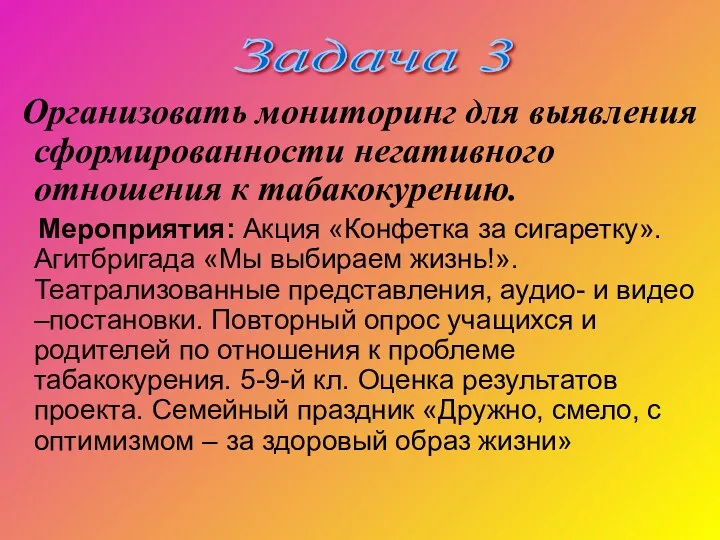 Задача 3

Организовать мониторинг для выявления сформированности негативного отношения к табакокурению.

Мероприятия: Акция «Конфетка за сигаретку». Агитбригада «Мы выбираем жизнь!». Театрализованные представления, аудио- и видео –постановки. Повторный опрос учащихся и родителей по отношения к проблеме табакокурения. 5-9-й кл. Оценка результатов проекта. Семейный праздник «Дружно, смело, с оптимизмом – за здоровый образ жизни»